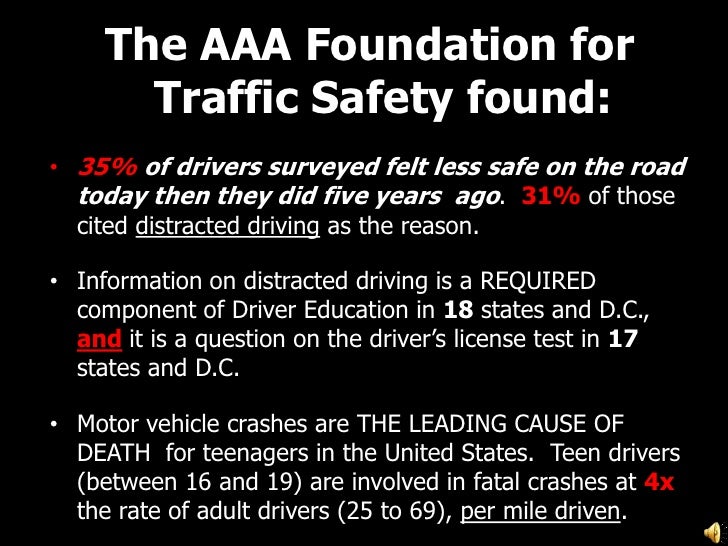 The AAA Foundation for Traffic Safety found:

• 35% of drivers surveyed felt less safe on the road today then they did five years ago. 31% of those cited distracted driving as the reason.

• Information on distracted driving is a REQUIRED component of Driver Education in 18 states and D.C., and it is a question on the driver's license test in 17 states and D.C.

• Motor vehicle crashes are THE LEADING CAUSE OF DEATH for teenagers in the United States. Teen drivers (between 16 and 19) are involved in fatal crashes at 4x the rate of adult drivers (25 to 69), per mile driven.